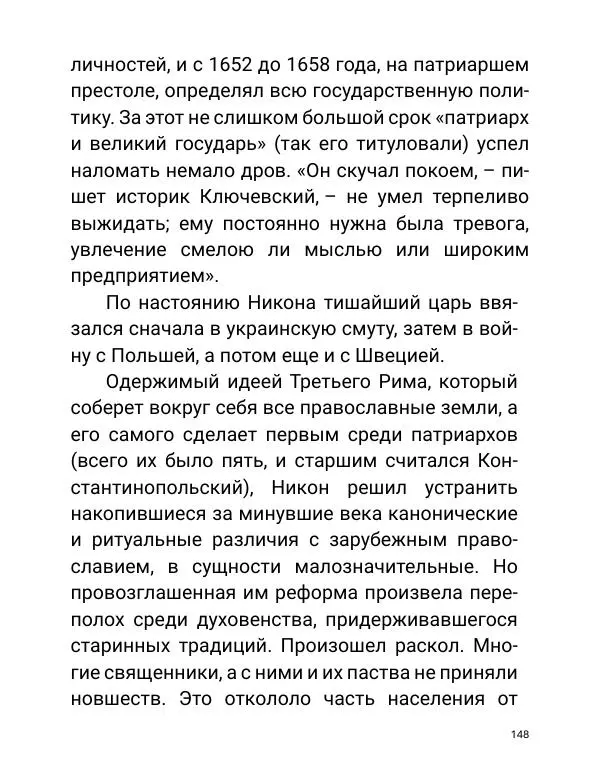 личностей, и с 1652 до 1658 года, на патриаршем престоле, определял всю государственную политику. За этот не слишком большой срок «патриарх и великий государь» (так его титуловали) успел наломать немало дров. «Он скучал покоем, – пишет историк Ключевский, – не умел терпеливо выжидать; ему постоянно нужна была тревога, увлечение смелою ли мыслью или широким предприятием».

По настоянию Никона тишайший царь ввязался сначала в украинскую смуту, затем в войну с Польшей, а потом еще и с Швецией.

Одержимый идеей Третьего Рима, который соберет вокруг себя все православные земли, а его самого сделает первым среди патриархов (всего их было пять, и старшим считался Константинопольский), Никон решил устранить накопившиеся за минувшие века канонические и ритуальные различия с зарубежным православием, в сущности малозначительные. Но провозглашенная им реформа произвела переполох среди духовенства, придерживавшегося старинных традиций. Произошел раскол. Многие священники, а с ними и их паства не приняли новшеств. Это откололо часть населения от

148